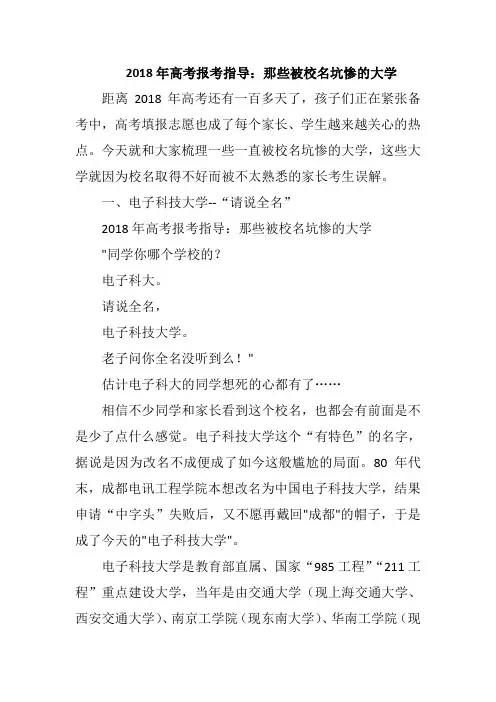 2018 年高考报考指导：那些被校名坑惨的大学

距离 2018 年高考还有一百多天了，孩子们正在紧张备考中，高考填报志愿也成了每个家长、学生越来越关心的热点。今天就和大家梳理一些一直被校名坑惨的大学，这些大学就因为校名取得不好而被不太熟悉的家长考生误解。

一、电子科技大学--“请说全名”

2018 年高考报考指导：那些被校名坑惨的大学

"同学你哪个学校的？

电子科大。

请说全名，

电子科技大学。

老子问你全名没听到么！"

估计电子科大的同学想死的心都有了……

相信不少同学和家长看到这个校名，也都会有前面是不是少了点什么感觉。电子科技大学这个“有特色”的名字，据说是因为改名不成便成了如今这般尴尬的局面。80 年代末，成都电讯工程学院本想改名为中国电子科技大学，结果申请“中字头”失败后，又不愿再戴回"成都"的帽子，于是成了今天的"电子科技大学"。

电子科技大学是教育部直属、国家“985 工程”“211 工程”重点建设大学，当年是由交通大学（现上海交通大学、西安交通大学）、南京工学院（现东南大学）、华南工学院（现